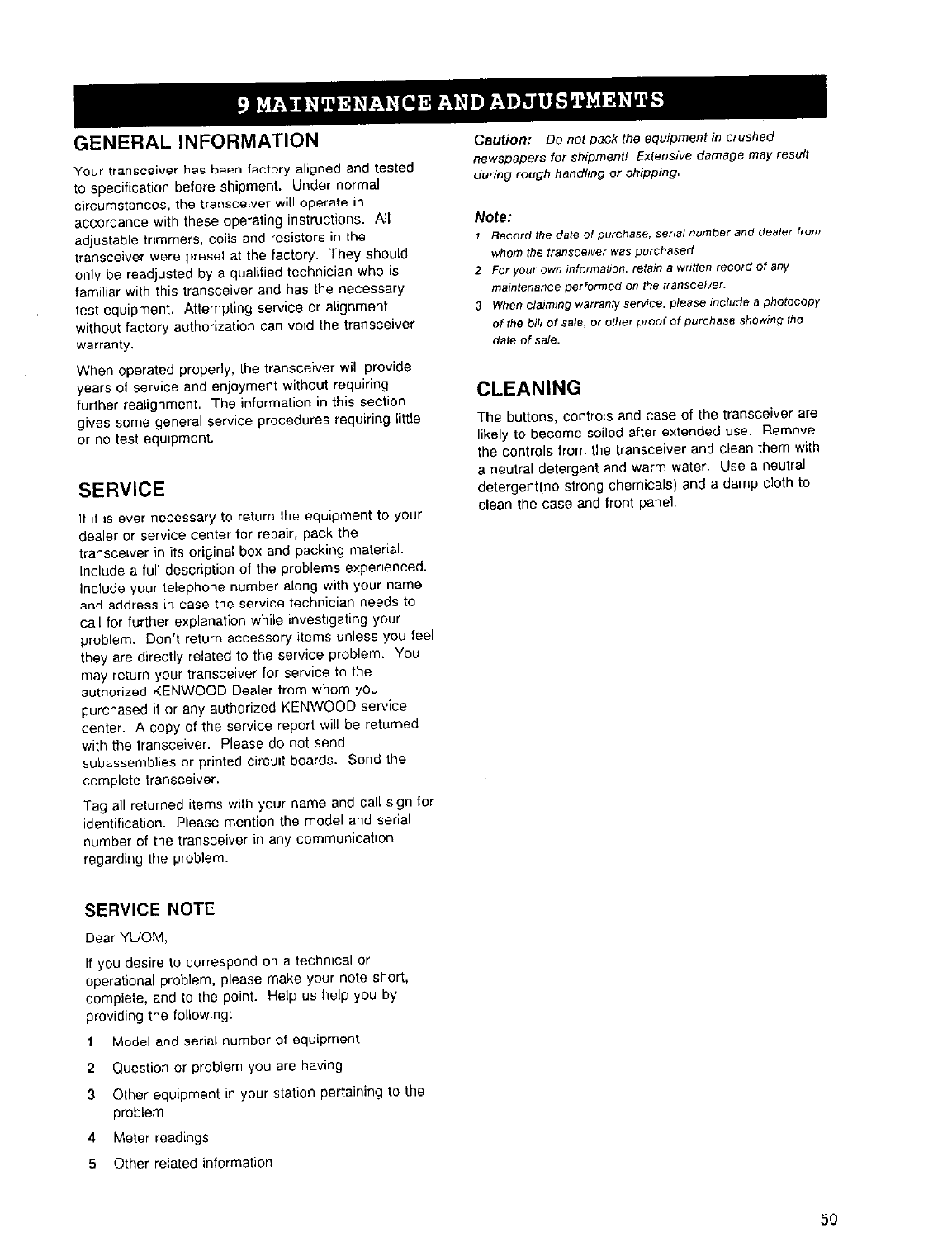 9 MAINTENANCE AND ADJUSTMENTS

GENERAL INFORMATION

Your transceiver has been factory aligned and tested to specification before shipment. Under normal circumstances, the transceiver will operate in accordance with these operating instructions. All adjustable trimmers, coils and resistors in the transceiver were preset at the factory. They should only be readjusted by a qualified technician who is familiar with this transceiver and has the necessary test equipment. Attempting service or alignment without factory authorization can void the transceiver warranty.

When operated properly, the transceiver will provide years of service and enjoyment without requiring further realignment. The information in this section gives some general service procedures requiring little or no test equipment.

SERVICE

If it is ever necessary to return the equipment to your dealer or service center for repair, pack the transceiver in its original box and packing material. Include a full description of the problems experienced. Include your telephone number along with your name and address in case the service technician needs to call for further explanation while investigating your problem. Don't return accessory items unless you feel they are directly related to the service problem. You may return your transceiver for service to the authorized KENWOOD Dealer from whom you purchased it or any authorized KENWOOD service center. A copy of the service report will be returned with the transceiver. Please do not send subassemblies or printed circuit boards. Send the complete transceiver.

Tag all returned items with your name and call sign for identification. Please mention the model and serial number of the transceiver in any communication regarding the problem.

SERVICE NOTE

Dear YL/OM,

If you desire to correspond on a technical or operational problem, please make your note short, complete, and to the point. Help us help you by providing the following:

1 Model and serial number of equipment
2 Question or problem you are having
3 Other equipment in your station pertaining to the problem
4 Meter readings
5 Other related information

Caution: Do not pack the equipment in crushed newspapers for shipment! Extensive damage may result during rough handling or shipping.

Note:
1 Record the date of purchase, serial number and dealer from whom the transceiver was purchased.
2 For your own information, retain a written record of any maintenance performed on the transceiver.
3 When claiming warranty service, please include a photocopy of the bill of sale, or other proof of purchase showing the date of sale.

CLEANING

The buttons, controls and case of the transceiver are likely to become soiled after extended use. Remove the controls from the transceiver and clean them with a neutral detergent and warm water. Use a neutral detergent(no strong chemicals) and a damp cloth to clean the case and front panel.

50